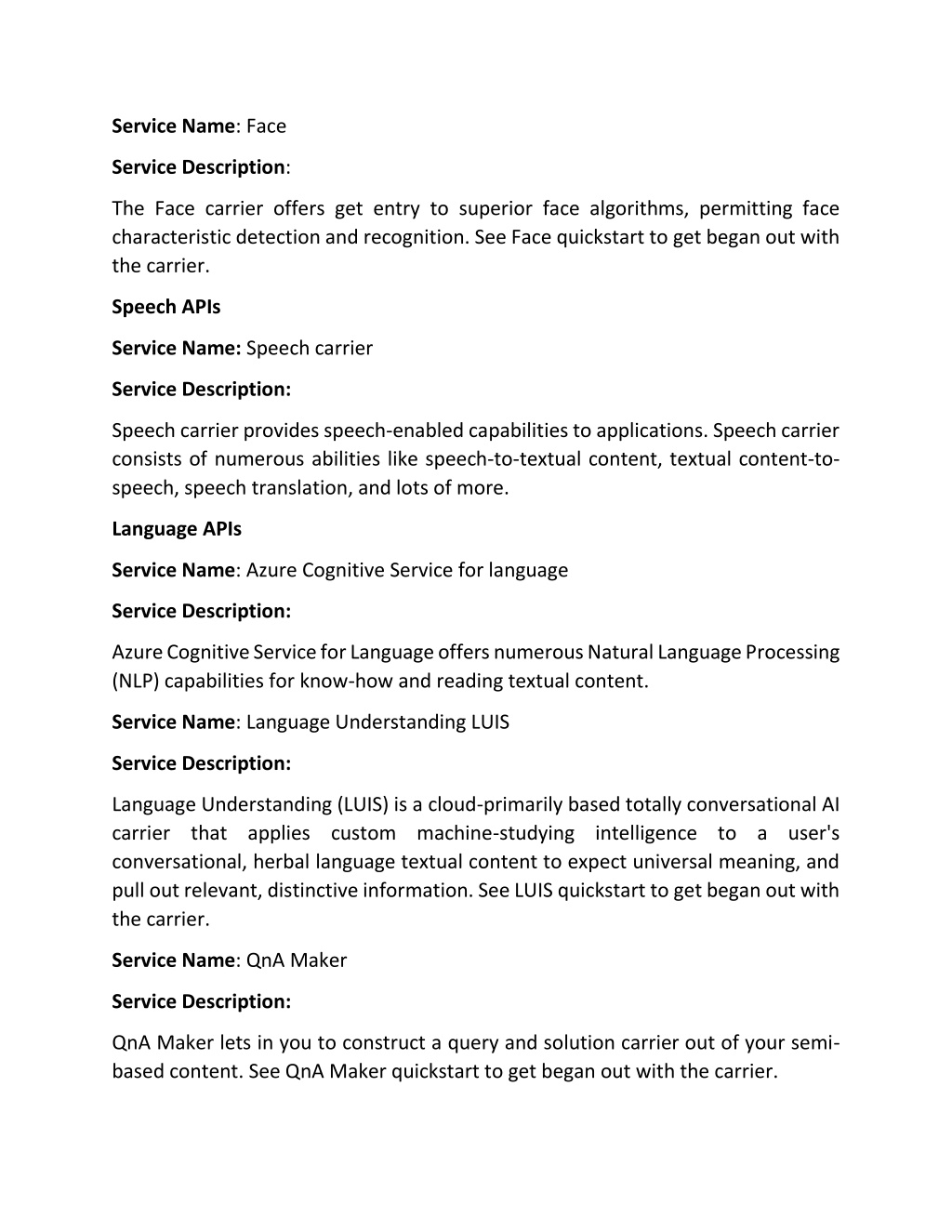 Service Name: Face

Service Description:

The Face carrier offers get entry to superior face algorithms, permitting face characteristic detection and recognition. See Face quickstart to get began out with the carrier.

Speech APIs

Service Name: Speech carrier

Service Description:

Speech carrier provides speech-enabled capabilities to applications. Speech carrier consists of numerous abilities like speech-to-textual content, textual content-to-speech, speech translation, and lots of more.

Language APIs

Service Name: Azure Cognitive Service for language

Service Description:

Azure Cognitive Service for Language offers numerous Natural Language Processing (NLP) capabilities for know-how and reading textual content.

Service Name: Language Understanding LUIS

Service Description:

Language Understanding (LUIS) is a cloud-primarily based totally conversational AI carrier that applies custom machine-studying intelligence to a user's conversational, herbal language textual content to expect universal meaning, and pull out relevant, distinctive information. See LUIS quickstart to get began out with the carrier.

Service Name: QnA Maker

Service Description:

QnA Maker lets in you to construct a query and solution carrier out of your semi-based content. See QnA Maker quickstart to get began out with the carrier.